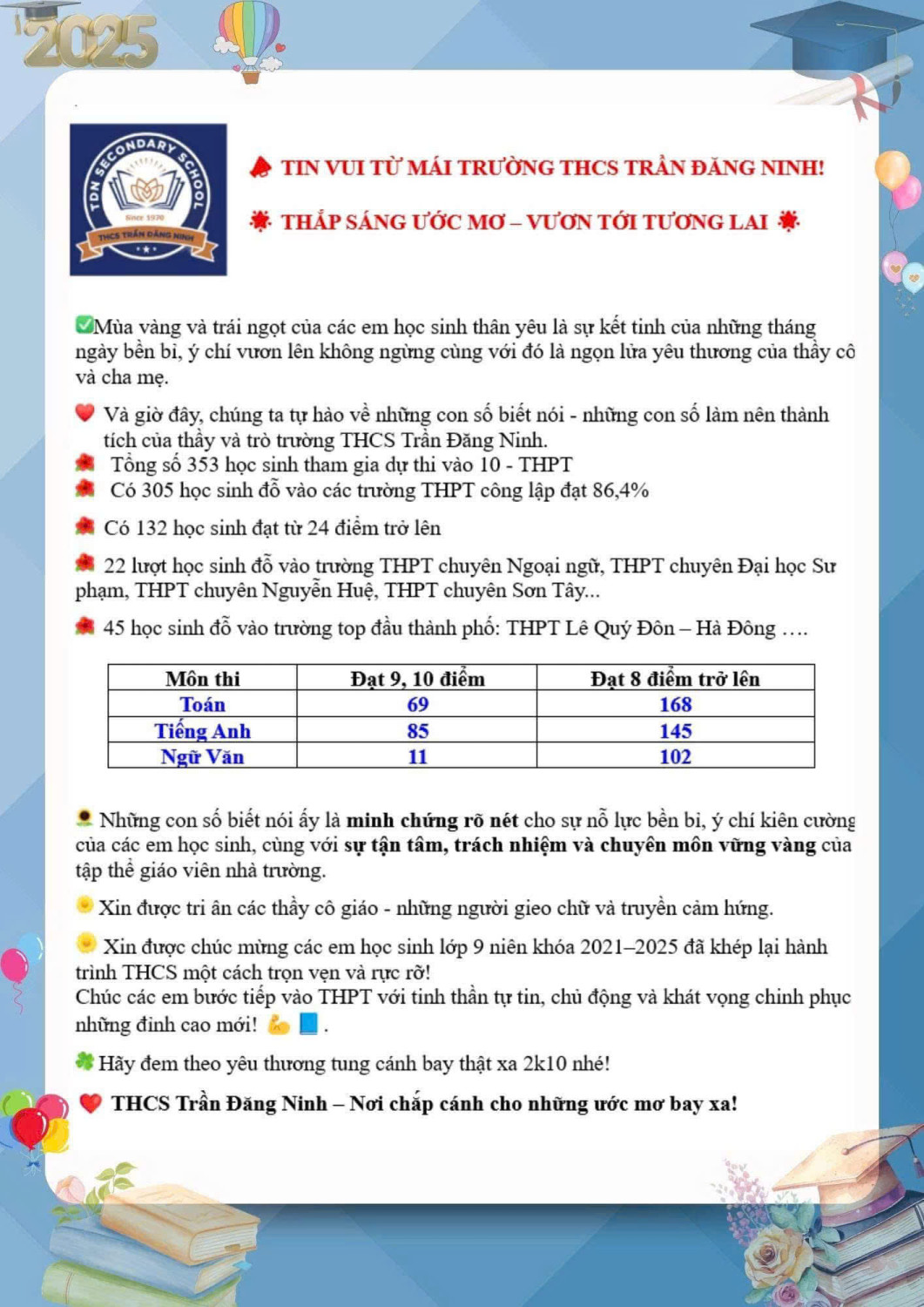 2025

TDN SECONDARY SCHOOL
Since 1970
THCS TRẦN ĐĂNG NINH

TIN VUI TỪ MÁI TRƯỜNG THCS TRẦN ĐĂNG NINH!

THẮP SÁNG ƯỚC MƠ – VƯƠN TỚI TƯƠNG LAI

Mùa vàng và trái ngọt của các em học sinh thân yêu là sự kết tinh của những tháng ngày bền bỉ, ý chí vươn lên không ngừng cùng với đó là ngọn lửa yêu thương của thầy cô và cha mẹ.

Và giờ đây, chúng ta tự hào về những con số biết nói - những con số làm nên thành tích của thầy và trò trường THCS Trần Đăng Ninh.

Tổng số 353 học sinh tham gia dự thi vào 10 - THPT

Có 305 học sinh đỗ vào các trường THPT công lập đạt 86,4%

Có 132 học sinh đạt từ 24 điểm trở lên

22 lượt học sinh đỗ vào trường THPT chuyên Ngoại ngữ, THPT chuyên Đại học Sư phạm, THPT chuyên Nguyễn Huệ, THPT chuyên Sơn Tây...

45 học sinh đỗ vào trường top đầu thành phố: THPT Lê Quý Đôn – Hà Đông ….

| Môn thi | Đạt 9, 10 điểm | Đạt 8 điểm trở lên |
|---|---|---|
| Toán | 69 | 168 |
| Tiếng Anh | 85 | 145 |
| Ngữ Văn | 11 | 102 |

Những con số biết nói ấy là minh chứng rõ nét cho sự nỗ lực bền bỉ, ý chí kiên cường của các em học sinh, cùng với sự tận tâm, trách nhiệm và chuyên môn vững vàng của tập thể giáo viên nhà trường.

Xin được tri ân các thầy cô giáo - những người gieo chữ và truyền cảm hứng.

Xin được chúc mừng các em học sinh lớp 9 niên khóa 2021–2025 đã khép lại hành trình THCS một cách trọn vẹn và rực rỡ!
Chúc các em bước tiếp vào THPT với tinh thần tự tin, chủ động và khát vọng chinh phục những đỉnh cao mới! .

Hãy đem theo yêu thương tung cánh bay thật xa 2k10 nhé!

THCS Trần Đăng Ninh – Nơi chắp cánh cho những ước mơ bay xa!